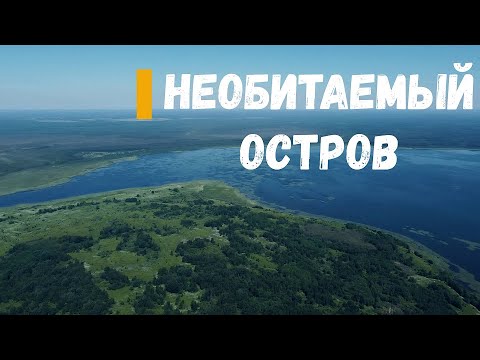 НЕОБИТАЕМЫЙ ОСТРОВ